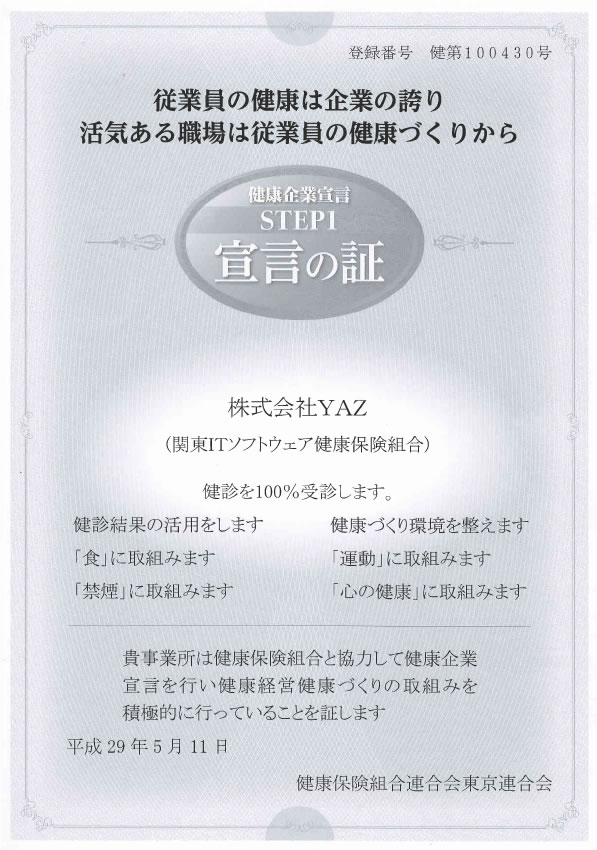 登録番号 健第100430号

従業員の健康は企業の誇り
活気ある職場は従業員の健康づくりから

健康企業宣言
STEP1
宣言の証

株式会社YAZ
(関東ITソフトウェア健康保険組合)

健診を100%受診します。

健診結果の活用をします
「食」に取組みます
「禁煙」に取組みます

健康づくり環境を整えます
「運動」に取組みます
「心の健康」に取組みます

貴事業所は健康保険組合と協力して健康企業宣言を行い健康経営健康づくりの取組みを積極的に行っていることを証します

平成29年5月11日

健康保険組合連合会東京連合会